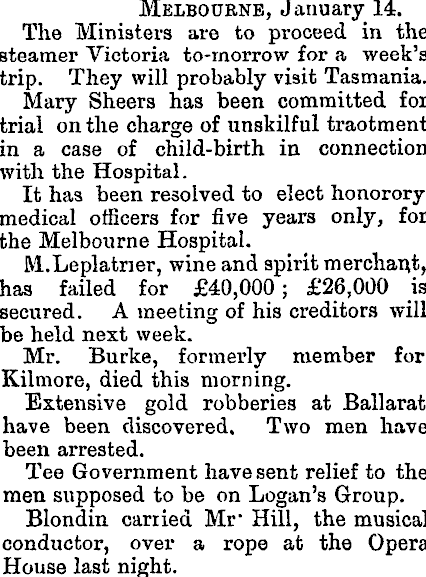 MELBOURNE, January 14.

The Ministers are to proceed in the steamer Victoria to-morrow for a week's trip. They will probably visit Tasmania.

Mary Sheers has been committed for trial on the charge of unskilful traotment in a case of child-birth in connection with the Hospital.

It has been resolved to elect honorory medical officers for five years only, for the Melbourne Hospital.

M. Leplatrier, wine and spirit merchant, has failed for £40,000; £26,000 is secured. A meeting of his creditors will be held next week.

Mr. Burke, formerly member for Kilmore, died this morning.

Extensive gold robberies at Ballarat have been discovered. Two men have been arrested.

Tee Government have sent relief to the men supposed to be on Logan's Group.

Blondin carried Mr· Hill, the musical conductor, over a rope at the Opera House last night.